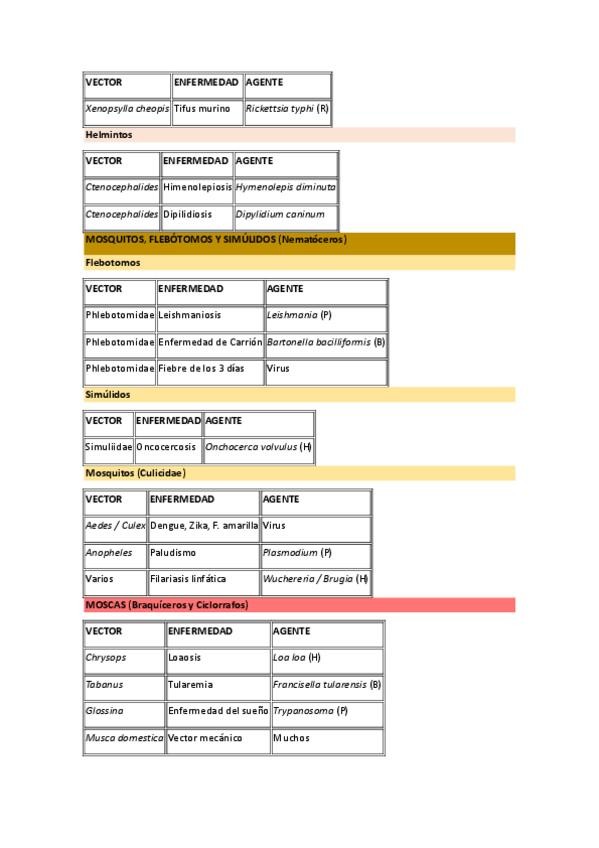 | VECTOR | ENFERMEDAD | AGENTE |
|---|---|---|
| Xenopsylla cheopis | Tifus murino | Rickettsia typhi (R) |

Helmintos

| VECTOR | ENFERMEDAD | AGENTE |
|---|---|---|
| Ctenocephalides | Himenolepiosis | Hymenolepis diminuta |
| Ctenocephalides | Dipilidiosis | Dipylidium caninum |

MOSQUITOS, FLEBÓTOMOS Y SIMÚLIDOS (Nematóceros)

Flebotomos

| VECTOR | ENFERMEDAD | AGENTE |
|---|---|---|
| Phlebotomidae | Leishmaniosis | Leishmania (P) |
| Phlebotomidae | Enfermedad de Carrión | Bartonella bacilliformis (B) |
| Phlebotomidae | Fiebre de los 3 días | Virus |

Simúlidos

| VECTOR | ENFERMEDAD | AGENTE |
|---|---|---|
| Simuliidae | Oncocercosis | Onchocerca volvulus (H) |

Mosquitos (Culicidae)

| VECTOR | ENFERMEDAD | AGENTE |
|---|---|---|
| Aedes / Culex | Dengue, Zika, F. amarilla | Virus |
| Anopheles | Paludismo | Plasmodium (P) |
| Varios | Filariasis linfática | Wuchereria / Brugia (H) |

MOSCAS (Braquíceros y Ciclorrafos)

| VECTOR | ENFERMEDAD | AGENTE |
|---|---|---|
| Chrysops | Loaosis | Loa loa (H) |
| Tabanus | Tularemia | Francisella tularensis (B) |
| Glossina | Enfermedad del sueño | Trypanosoma (P) |
| Musca domestica | Vector mecánico | Muchos |